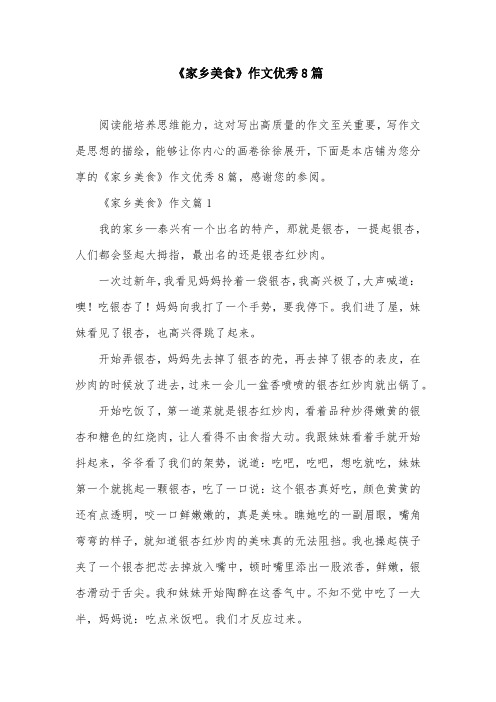 《家乡美食》作文优秀8篇

阅读能培养思维能力，这对写出高质量的作文至关重要，写作文是思想的描绘，能够让你内心的画卷徐徐展开，下面是本店铺为您分享的《家乡美食》作文优秀8篇，感谢您的参阅。

《家乡美食》作文篇1

我的家乡—泰兴有一个出名的特产，那就是银杏，一提起银杏，人们都会竖起大拇指，最出名的还是银杏红炒肉。

一次过新年，我看见妈妈拎着一袋银杏，我高兴极了，大声喊道：噢！吃银杏了！妈妈向我打了一个手势，要我停下。我们进了屋，妹妹看见了银杏，也高兴得跳了起来。

开始弄银杏，妈妈先去掉了银杏的壳，再去掉了银杏的表皮，在炒肉的时候放了进去，过来一会儿一盆香喷喷的银杏红炒肉就出锅了。

开始吃饭了，第一道菜就是银杏红炒肉，看着品种炒得嫩黄的银杏和糖色的红烧肉，让人看得不由食指大动。我跟妹妹看着手就开始抖起来，爷爷看了我们的架势，说道：吃吧，吃吧，想吃就吃，妹妹第一个就挑起一颗银杏，吃了一口说：这个银杏真好吃，颜色黄黄的还有点透明，咬一口鲜嫩嫩的，真是美味。瞧她吃的一副眉眼，嘴角弯弯的样子，就知道银杏红炒肉的美味真的无法阻挡。我也操起筷子夹了一个银杏把芯去掉放入嘴中，顿时嘴里添出一股浓香，鲜嫩，银杏滑动于舌尖。我和妹妹开始陶醉在这香气中。不知不觉中吃了一大半，妈妈说：吃点米饭吧。我们才反应过来。